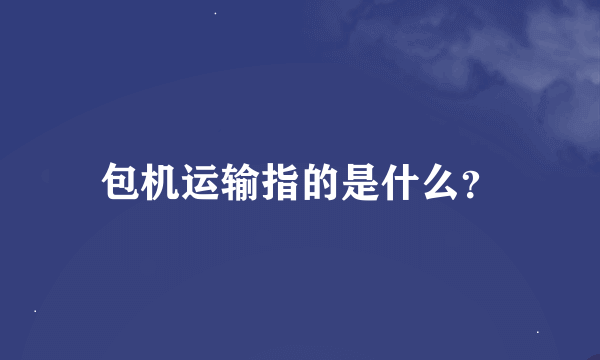 包机运输指的是什么?